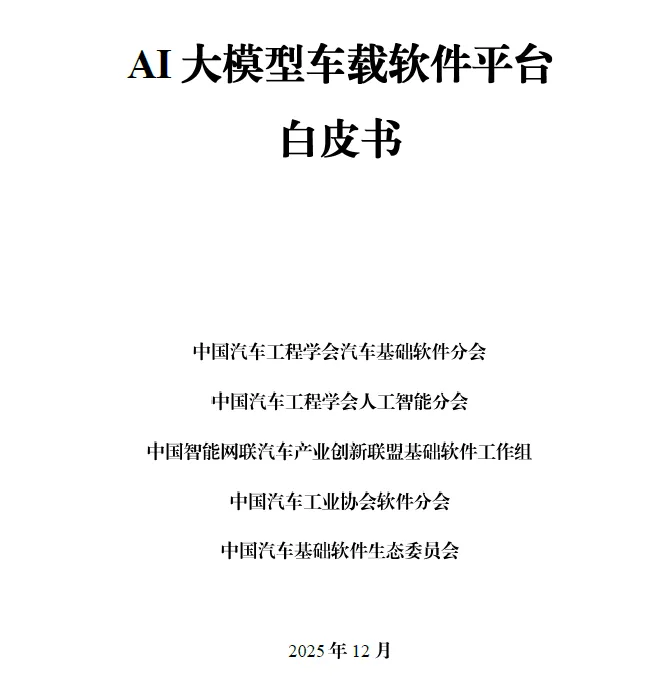 AI 大模型车载软件平台

白皮书

中国汽车工程学会汽车基础软件分会

中国汽车工程学会人工智能分会

中国智能网联汽车产业创新联盟基础软件工作组

中国汽车工业协会软件分会

中国汽车基础软件生态委员会

2025 年 12 月